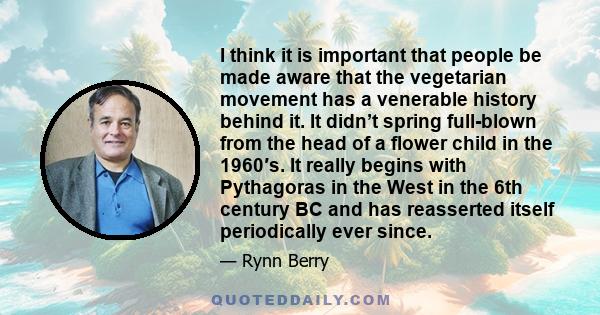 I think it is important that people be made aware that the vegetarian movement has a venerable history behind it. It didn’t spring full-blown from the head of a flower child in the 1960′s. It really begins with Pythagoras in the West in the 6th century BC and has reasserted itself periodically ever since.

— Rynn Berry

QUOTEDDAILY.COM